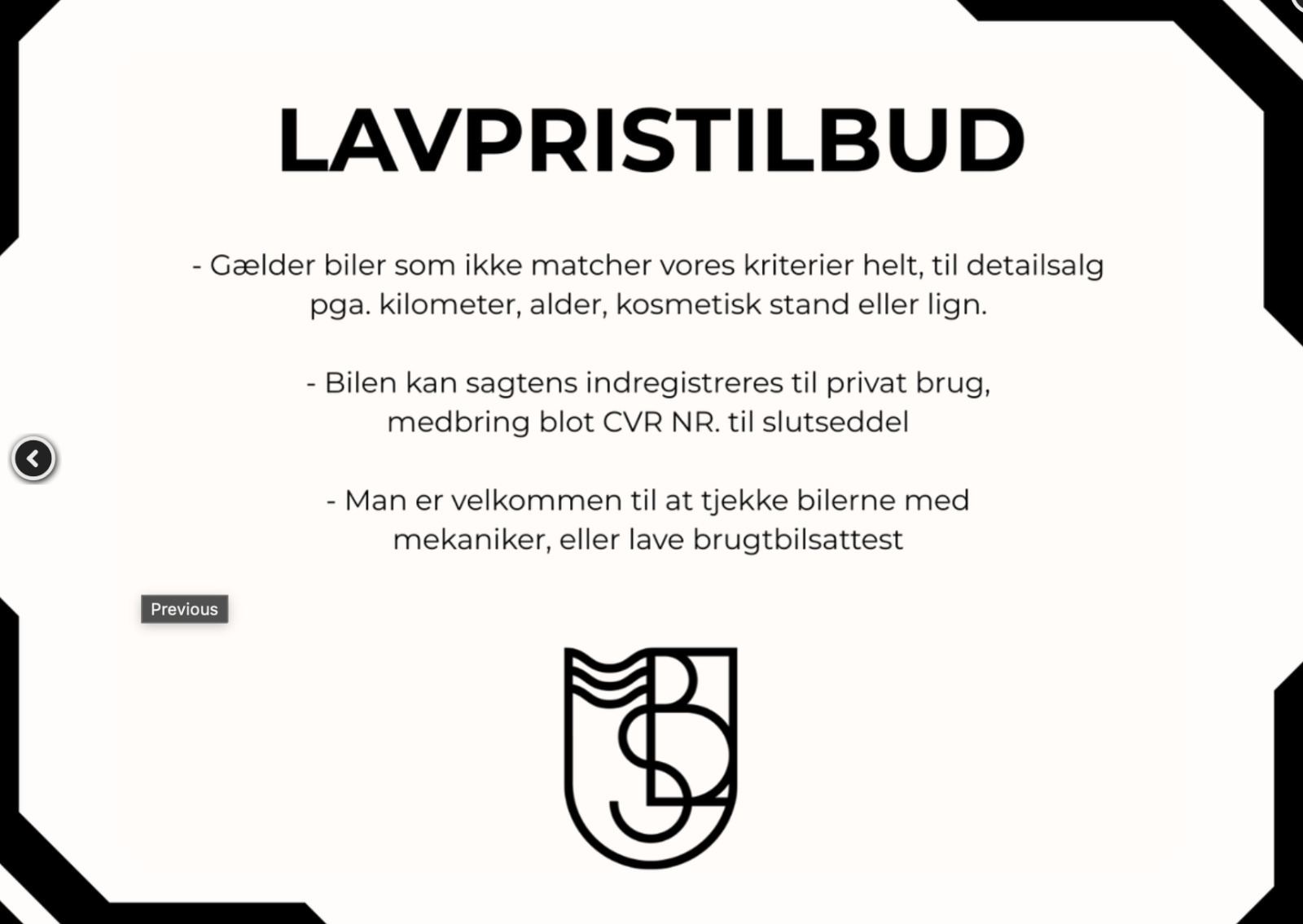 LAVPRISTILBUD

- Gælder biler som ikke matcher vores kriterier helt, til detailsalg pga. kilometer, alder, kosmetisk stand eller lign.

- Bilen kan sagtens indregistreres til privat brug, medbring blot CVR NR. til slutseddel

- Man er velkommen til at tjekke bilerne med mekaniker, eller lave brugtbilsattest

Previous